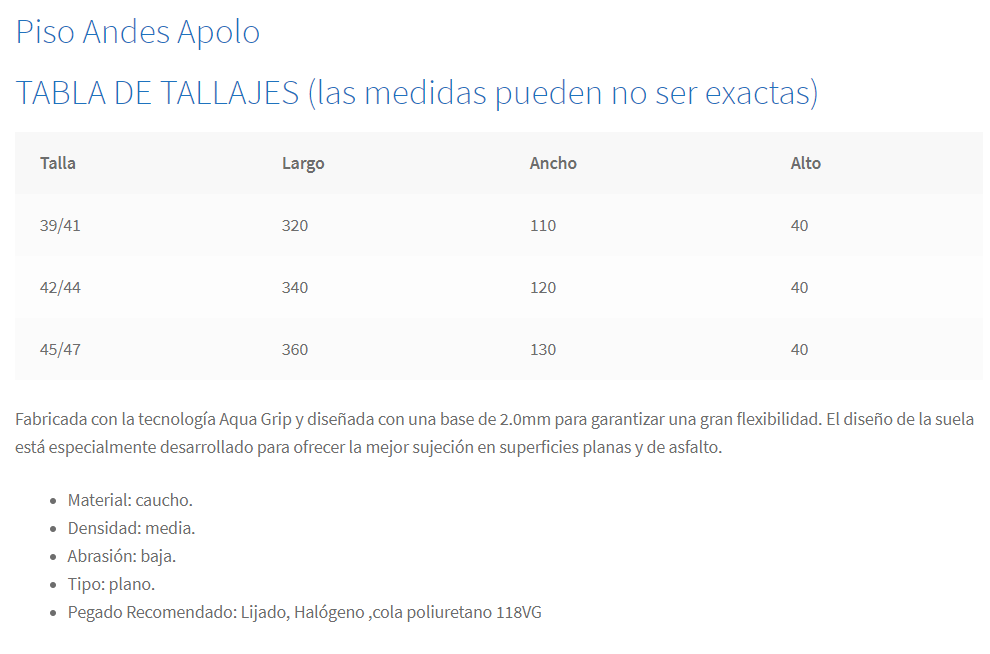 Piso Andes Apolo

TABLA DE TALLAJES (las medidas pueden no ser exactas)

| Talla | Largo | Ancho | Alto |
|---|---|---|---|
| 39/41 | 320 | 110 | 40 |
| 42/44 | 340 | 120 | 40 |
| 45/47 | 360 | 130 | 40 |

Fabricada con la tecnología Aqua Grip y diseñada con una base de 2.0mm para garantizar una gran flexibilidad. El diseño de la suela está especialmente desarrollado para ofrecer la mejor sujeción en superficies planas y de asfalto.

- Material: caucho.
- Densidad: media.
- Abrasión: baja.
- Tipo: plano.
- Pegado Recomendado: Lijado, Halógeno ,cola poliuretano 118VG